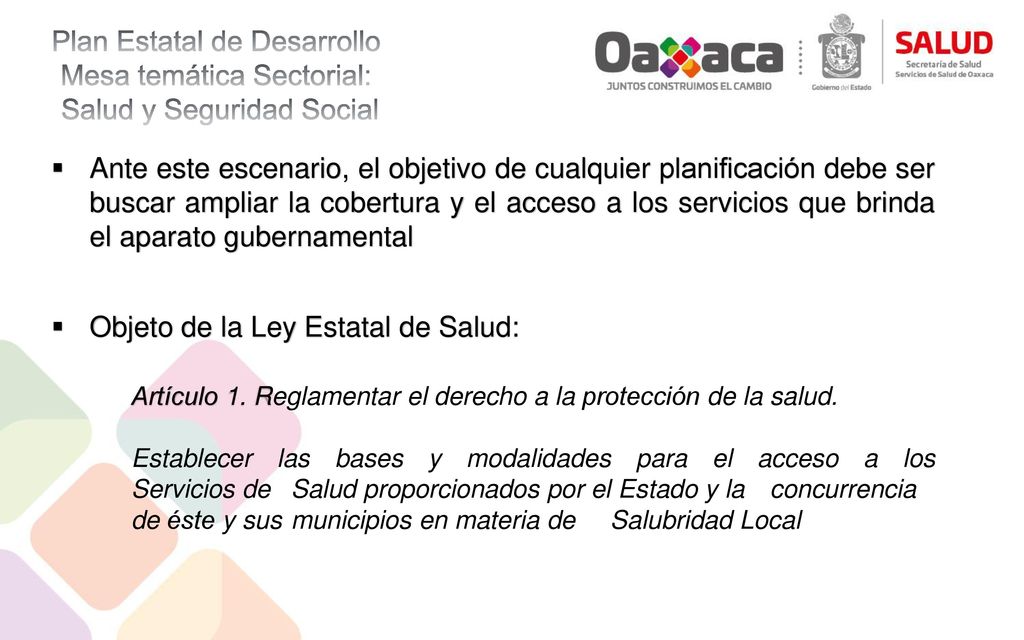 Plan Estatal de Desarrollo
Mesa temática Sectorial:
Salud y Seguridad Social

Oaxaca
JUNTOS CONSTRUIMOS EL CAMBIO

Gobierno del Estado

SALUD
Secretaría de Salud
Servicios de Salud de Oaxaca

▪ Ante este escenario, el objetivo de cualquier planificación debe ser buscar ampliar la cobertura y el acceso a los servicios que brinda el aparato gubernamental

▪ Objeto de la Ley Estatal de Salud:

Artículo 1. Reglamentar el derecho a la protección de la salud.

Establecer las bases y modalidades para el acceso a los Servicios de Salud proporcionados por el Estado y la concurrencia de éste y sus municipios en materia de Salubridad Local